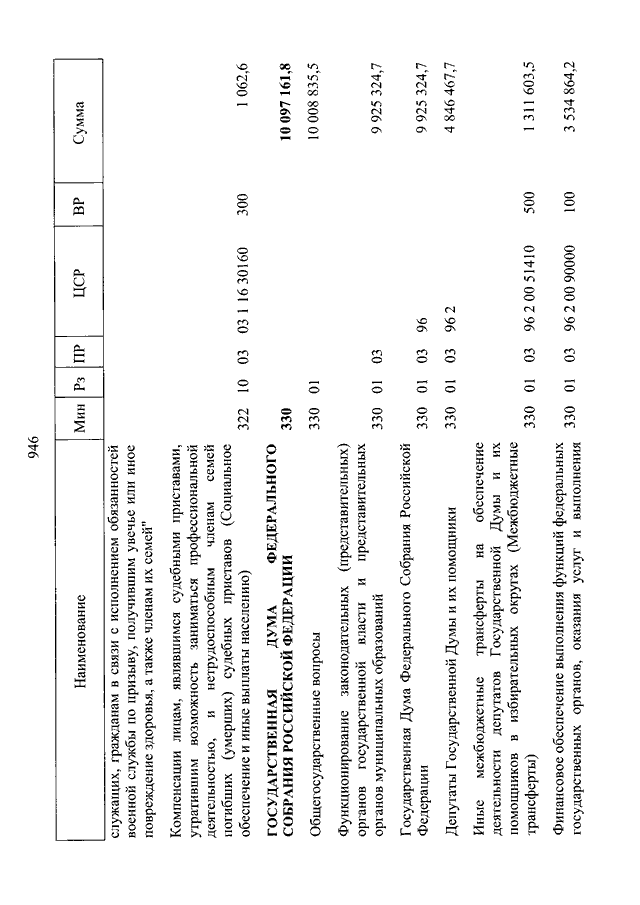 946

| Наименование | Мин | Рз | ПР | ЦСР | ВР | Сумма |
|---|---|---|---|---|---|---|
| служащих, гражданам в связи с исполнением обязанностей военной службы по призыву, получившим увечье или иное повреждение здоровья, а также членам их семей" | | | | | | |
| Компенсации лицам, являвшимся судебными приставами, утратившим возможность заниматься профессиональной деятельностью, и нетрудоспособным членам семей погибших (умерших) судебных приставов (Социальное обеспечение и иные выплаты населению) | 322 | 10 | 03 | 03 1 16 30160 | 300 | 1 062,6 |
| **ГОСУДАРСТВЕННАЯ ДУМА ФЕДЕРАЛЬНОГО СОБРАНИЯ РОССИЙСКОЙ ФЕДЕРАЦИИ** | **330** | | | | | **10 097 161,8** |
| Общегосударственные вопросы | 330 | 01 | | | | 10 008 835,5 |
| Функционирование законодательных (представительных) органов государственной власти и представительных органов муниципальных образований | 330 | 01 | 03 | | | 9 925 324,7 |
| Государственная Дума Федерального Собрания Российской Федерации | 330 | 01 | 03 | 96 | | 9 925 324,7 |
| Депутаты Государственной Думы и их помощники | 330 | 01 | 03 | 96 2 | | 4 846 467,7 |
| Иные межбюджетные трансферты на обеспечение деятельности депутатов Государственной Думы и их помощников в избирательных округах (Межбюджетные трансферты) | 330 | 01 | 03 | 96 2 00 51410 | 500 | 1 311 603,5 |
| Финансовое обеспечение выполнения функций федеральных государственных органов, оказания услуг и выполнения | 330 | 01 | 03 | 96 2 00 90000 | 100 | 3 534 864,2 |